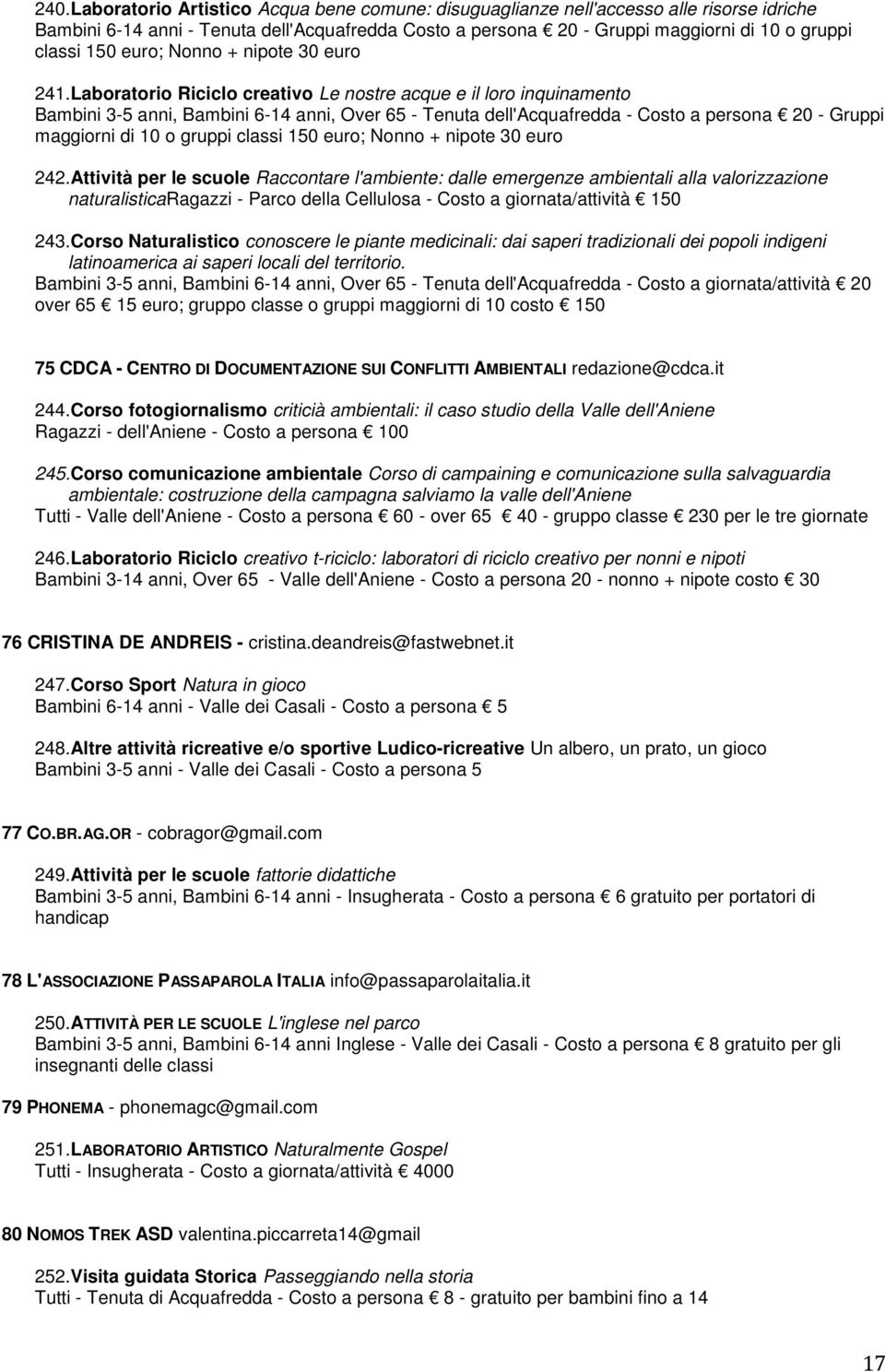 240.Laboratorio Artistico Acqua bene comune: disuguaglianze nell'accesso alle risorse idriche Bambini 6-14 anni - Tenuta dell'Acquafredda Costo a persona € 20 - Gruppi maggiorni di 10 o gruppi classi 150 euro; Nonno + nipote 30 euro

241.Laboratorio Riciclo creativo Le nostre acque e il loro inquinamento Bambini 3-5 anni, Bambini 6-14 anni, Over 65 - Tenuta dell'Acquafredda - Costo a persona € 20 - Gruppi maggiorni di 10 o gruppi classi 150 euro; Nonno + nipote 30 euro

242.Attività per le scuole Raccontare l'ambiente: dalle emergenze ambientali alla valorizzazione naturalisticaRagazzi - Parco della Cellulosa - Costo a giornata/attività € 150

243.Corso Naturalistico conoscere le piante medicinali: dai saperi tradizionali dei popoli indigeni latinoamerica ai saperi locali del territorio.
Bambini 3-5 anni, Bambini 6-14 anni, Over 65 - Tenuta dell'Acquafredda - Costo a giornata/attività € 20 over 65 € 15 euro; gruppo classe o gruppi maggiorni di 10 costo € 150

75 CDCA - CENTRO DI DOCUMENTAZIONE SUI CONFLITTI AMBIENTALI redazione@cdca.it

244.Corso fotogiornalismo criticià ambientali: il caso studio della Valle dell'Aniene
Ragazzi - dell'Aniene - Costo a persona € 100

245.Corso comunicazione ambientale Corso di campaining e comunicazione sulla salvaguardia ambientale: costruzione della campagna salviamo la valle dell'Aniene
Tutti - Valle dell'Aniene - Costo a persona € 60 - over 65 € 40 - gruppo classe € 230 per le tre giornate

246.Laboratorio Riciclo creativo t-riciclo: laboratori di riciclo creativo per nonni e nipoti
Bambini 3-14 anni, Over 65 - Valle dell'Aniene - Costo a persona 20 - nonno + nipote costo € 30

76 CRISTINA DE ANDREIS - cristina.deandreis@fastwebnet.it

247.Corso Sport Natura in gioco
Bambini 6-14 anni - Valle dei Casali - Costo a persona € 5

248.Altre attività ricreative e/o sportive Ludico-ricreative Un albero, un prato, un gioco
Bambini 3-5 anni - Valle dei Casali - Costo a persona 5

77 CO.BR.AG.OR - cobragor@gmail.com

249.Attività per le scuole fattorie didattiche
Bambini 3-5 anni, Bambini 6-14 anni - Insugherata - Costo a persona € 6 gratuito per portatori di handicap

78 L'ASSOCIAZIONE PASSAPAROLA ITALIA info@passaparolaitalia.it

250.ATTIVITÀ PER LE SCUOLE L'inglese nel parco
Bambini 3-5 anni, Bambini 6-14 anni Inglese - Valle dei Casali - Costo a persona € 8 gratuito per gli insegnanti delle classi

79 PHONEMA - phonemagc@gmail.com

251.LABORATORIO ARTISTICO Naturalmente Gospel
Tutti - Insugherata - Costo a giornata/attività € 4000

80 NOMOS TREK ASD valentina.piccarreta14@gmail

252.Visita guidata Storica Passeggiando nella storia
Tutti - Tenuta di Acquafredda - Costo a persona € 8 - gratuito per bambini fino a 14

17